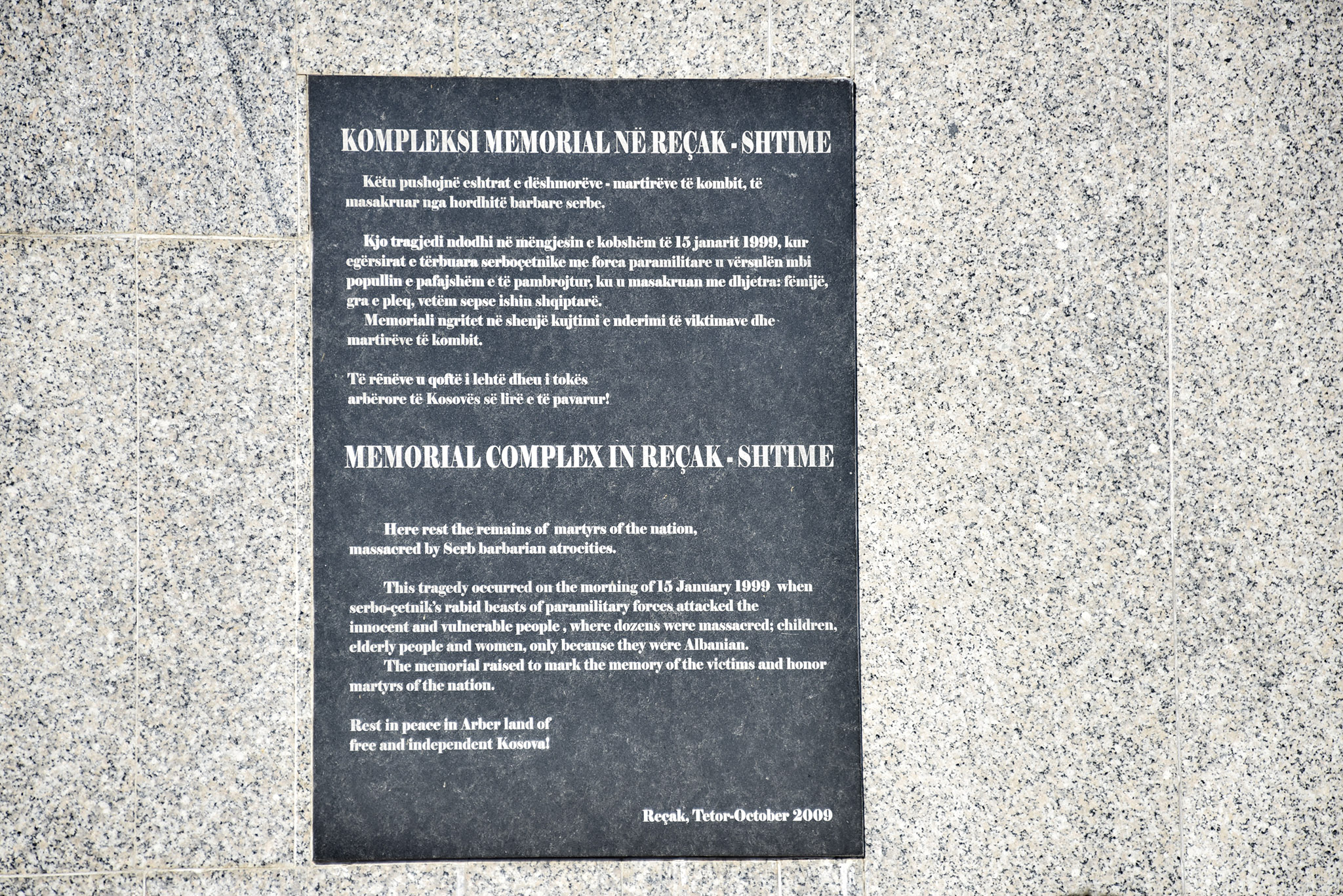 KOMPLEKSI MEMORIAL NË REÇAK - SHTIME

Këtu pushojnë eshtrat e dëshmorëve - martirëve të kombit, të masakruar nga hordhitë barbare serbe.

Kjo tragjedi ndodhi në mëngjesin e kobshëm të 15 janarit 1999, kur egërsirat e tërbuara serboçetnike me forca paramilitare u vërsulën mbi popullin e pafajshëm e të pambrojtur, ku u masakruan me dhjetra: fëmijë, gra e pleq, vetëm sepse ishin shqiptarë.
Memoriali ngritet në shenjë kujtimi e nderimi të viktimave dhe martirëve të kombit.

Të rënëve u qoftë i lehtë dheu i tokës arbërore të Kosovës së lirë e të pavarur!

MEMORIAL COMPLEX IN REÇAK - SHTIME

Here rest the remains of martyrs of the nation, massacred by Serb barbarian atrocities.

This tragedy occurred on the morning of 15 January 1999 when serbo-çetnik's rabid beasts of paramilitary forces attacked the innocent and vulnerable people , where dozens were massacred; children, elderly people and women, only because they were Albanian.
The memorial raised to mark the memory of the victims and honor martyrs of the nation.

Rest in peace in Arber land of free and independent Kosova!

Reçak, Tetor-October 2009